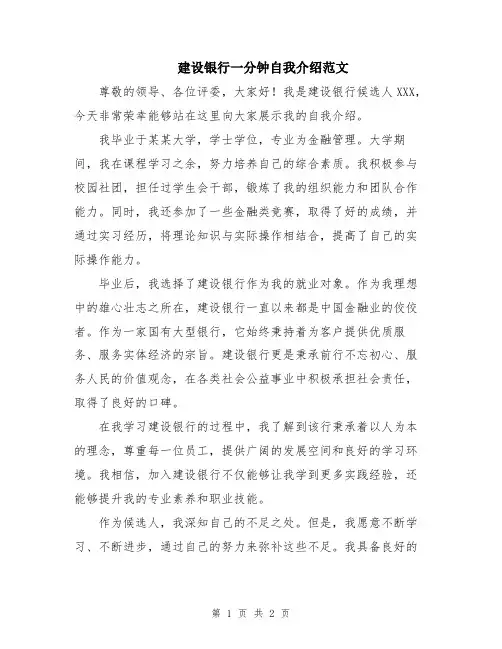 建设银行一分钟自我介绍范文

尊敬的领导、各位评委，大家好！我是建设银行候选人XXX，今天非常荣幸能够站在这里向大家展示我的自我介绍。

我毕业于某某大学，学士学位，专业为金融管理。大学期间，我在课程学习之余，努力培养自己的综合素质。我积极参与校园社团，担任过学生会干部，锻炼了我的组织能力和团队合作能力。同时，我还参加了一些金融类竞赛，取得了好的成绩，并通过实习经历，将理论知识与实际操作相结合，提高了自己的实际操作能力。

毕业后，我选择了建设银行作为我的就业对象。作为我理想中的雄心壮志之所在，建设银行一直以来都是中国金融业的佼佼者。作为一家国有大型银行，它始终秉持着为客户提供优质服务、服务实体经济的宗旨。建设银行更是秉承前行不忘初心、服务人民的价值观念，在各类社会公益事业中积极承担社会责任，取得了良好的口碑。

在我学习建设银行的过程中，我了解到该行秉承着以人为本的理念，尊重每一位员工，提供广阔的发展空间和良好的学习环境。我相信，加入建设银行不仅能够让我学到更多实践经验，还能够提升我的专业素养和职业技能。

作为候选人，我深知自己的不足之处。但是，我愿意不断学习、不断进步，通过自己的努力来弥补这些不足。我具备良好的

第 1 页 共 2 页